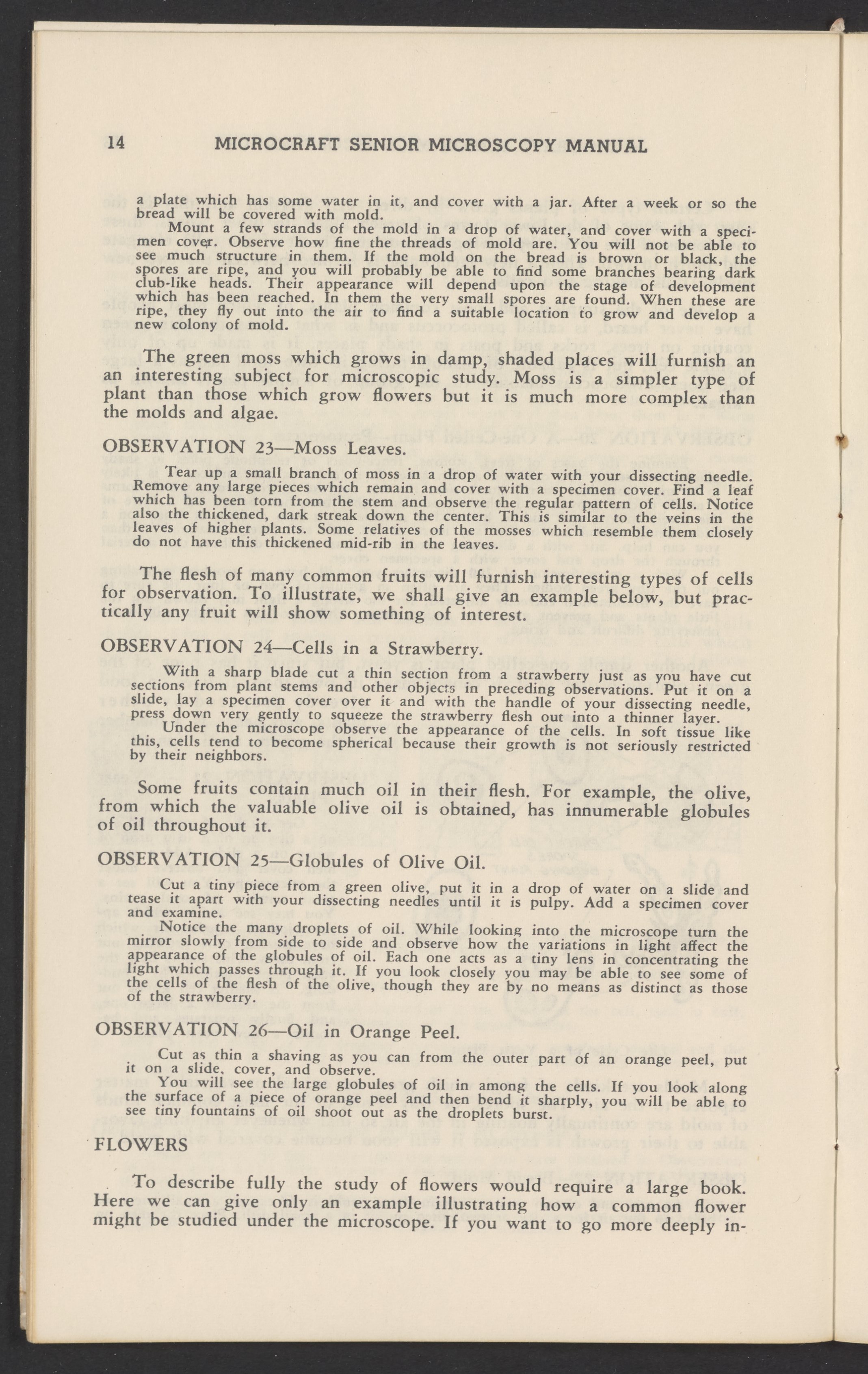 14 MICROCRAFT SENIOR MICROSCOPY MANUAL

a plate which has some water in it, and cover with a jar. After a week or so the bread will be covered with mold.

Mount a few strands of the mold in a drop of water, and cover with a specimen cover. Observe how fine the threads of mold are. You will not be able to see much structure in them. If the mold on the bread is brown or black, the spores are ripe, and you will probably be able to find some branches bearing dark club-like heads. Their appearance will depend upon the stage of development which has been reached. In them the very small spores are found. When these are ripe, they fly out into the air to find a suitable location to grow and develop a new colony of mold.

The green moss which grows in damp, shaded places will furnish an an interesting subject for microscopic study. Moss is a simpler type of plant than those which grow flowers but it is much more complex than the molds and algae.

OBSERVATION 23—Moss Leaves.

Tear up a small branch of moss in a drop of water with your dissecting needle. Remove any large pieces which remain and cover with a specimen cover. Find a leaf which has been torn from the stem and observe the regular pattern of cells. Notice also the thickened, dark streak down the center. This is similar to the veins in the leaves of higher plants. Some relatives of the mosses which resemble them closely do not have this thickened mid-rib in the leaves.

The flesh of many common fruits will furnish interesting types of cells for observation. To illustrate, we shall give an example below, but practically any fruit will show something of interest.

OBSERVATION 24—Cells in a Strawberry.

With a sharp blade cut a thin section from a strawberry just as you have cut sections from plant stems and other objects in preceding observations. Put it on a slide, lay a specimen cover over it and with the handle of your dissecting needle, press down very gently to squeeze the strawberry flesh out into a thinner layer.

Under the microscope observe the appearance of the cells. In soft tissue like this, cells tend to become spherical because their growth is not seriously restricted by their neighbors.

Some fruits contain much oil in their flesh. For example, the olive, from which the valuable olive oil is obtained, has innumerable globules of oil throughout it.

OBSERVATION 25—Globules of Olive Oil.

Cut a tiny piece from a green olive, put it in a drop of water on a slide and tease it apart with your dissecting needles until it is pulpy. Add a specimen cover and examine.

Notice the many droplets of oil. While looking into the microscope turn the mirror slowly from side to side and observe how the variations in light affect the appearance of the globules of oil. Each one acts as a tiny lens in concentrating the light which passes through it. If you look closely you may be able to see some of the cells of the flesh of the olive, though they are by no means as distinct as those of the strawberry.

OBSERVATION 26—Oil in Orange Peel.

Cut as thin a shaving as you can from the outer part of an orange peel, put it on a slide, cover, and observe.

You will see the large globules of oil in among the cells. If you look along the surface of a piece of orange peel and then bend it sharply, you will be able to see tiny fountains of oil shoot out as the droplets burst.

FLOWERS

To describe fully the study of flowers would require a large book. Here we can give only an example illustrating how a common flower might be studied under the microscope. If you want to go more deeply in-